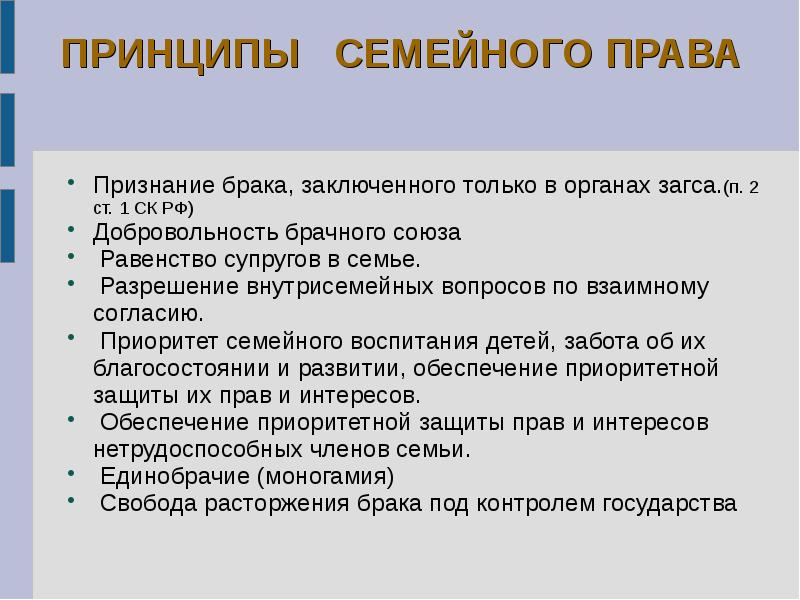 ПРИНЦИПЫ СЕМЕЙНОГО ПРАВА

• Признание брака, заключенного только в органах загса.(п. 2 ст. 1 СК РФ)
• Добровольность брачного союза
• Равенство супругов в семье.
• Разрешение внутрисемейных вопросов по взаимному согласию.
• Приоритет семейного воспитания детей, забота об их благосостоянии и развитии, обеспечение приоритетной защиты их прав и интересов.
• Обеспечение приоритетной защиты прав и интересов нетрудоспособных членов семьи.
• Единобрачие (моногамия)
• Свобода расторжения брака под контролем государства